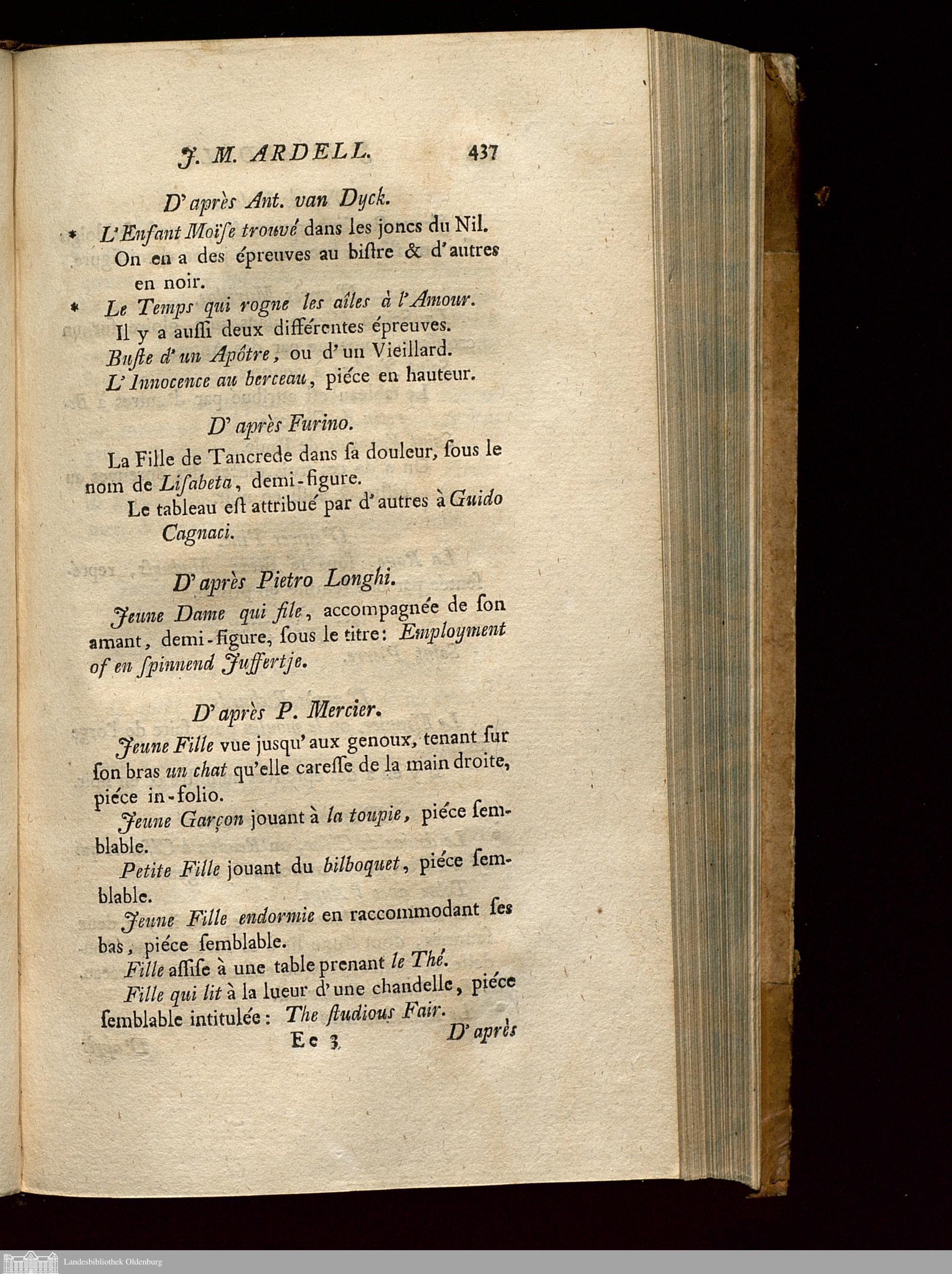 J. M. ARDELL. 437

D'après Ant. van Dyck.

* L'Enfant Moïſe trouvé dans les joncs du Nil. On en a des épreuves au biſtre & d'autres en noir.

* Le Temps qui rogne les aîles à l'Amour. Il y a auſſi deux différentes épreuves.

Buſte d'un Apôtre, ou d'un Vieillard.

L'Innocence au berceau, piéce en hauteur.

D'après Furino.

La Fille de Tancrede dans ſa douleur, ſous le nom de Liſabeta, demi-figure.

Le tableau eſt attribué par d'autres à Guido Cagnaci.

D'après Pietro Longhi.

Jeune Dame qui file, accompagnée de ſon amant, demi-figure, ſous le titre: Employment of en ſpinnend Juffertje.

D'après P. Mercier.

Jeune Fille vue jusqu'aux genoux, tenant ſur ſon bras un chat qu'elle careſſe de la main droite, piéce in-folio.

Jeune Garçon jouant à la toupie, piéce ſemblable.

Petite Fille jouant du bilboquet, piéce ſemblable.

Jeune Fille endormie en raccommodant ſes bas, piéce ſemblable.

Fille aſſiſe à une table prenant le Thé.

Fille qui lit à la lueur d'une chandelle, piéce ſemblable intitulée: The ſtudious Fair.

Ee 3 D'après

Landesbibliothek Oldenburg